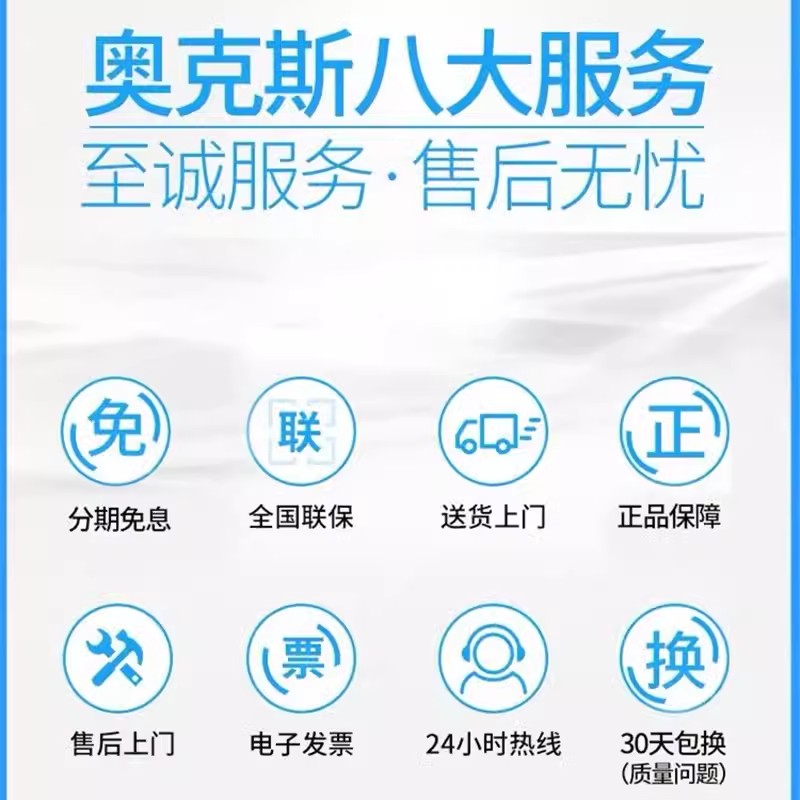 奥克斯八大服务
至诚服务·售后无忧

免
分期免息

联
全国联保

送货上门

正
正品保障

售后上门

票
电子发票

24小时热线

换
30天包换
(质量问题)